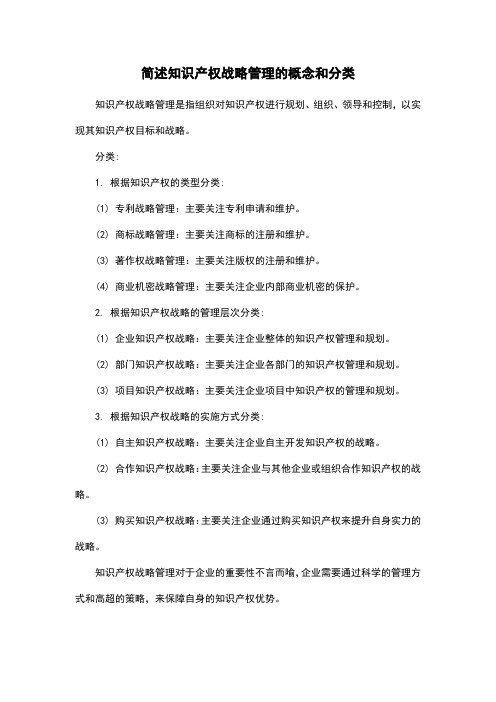 简述知识产权战略管理的概念和分类

知识产权战略管理是指组织对知识产权进行规划、组织、领导和控制，以实现其知识产权目标和战略。

分类：

1. 根据知识产权的类型分类：

(1) 专利战略管理：主要关注专利申请和维护。

(2) 商标战略管理：主要关注商标的注册和维护。

(3) 著作权战略管理：主要关注版权的注册和维护。

(4) 商业机密战略管理：主要关注企业内部商业机密的保护。

2. 根据知识产权战略的管理层次分类：

(1) 企业知识产权战略：主要关注企业整体的知识产权管理和规划。

(2) 部门知识产权战略：主要关注企业各部门的知识产权管理和规划。

(3) 项目知识产权战略：主要关注企业项目中知识产权的管理和规划。

3. 根据知识产权战略的实施方式分类：

(1) 自主知识产权战略：主要关注企业自主开发知识产权的战略。

(2) 合作知识产权战略：主要关注企业与其他企业或组织合作知识产权的战略。

(3) 购买知识产权战略：主要关注企业通过购买知识产权来提升自身实力的战略。

知识产权战略管理对于企业的重要性不言而喻，企业需要通过科学的管理方式和高超的策略，来保障自身的知识产权优势。